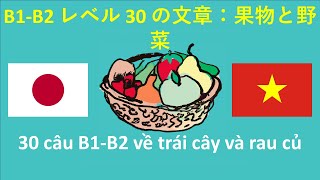 B1-B2 レベル 30 の文章：果物と野菜

30 câu B1-B2 về trái cây và rau củ